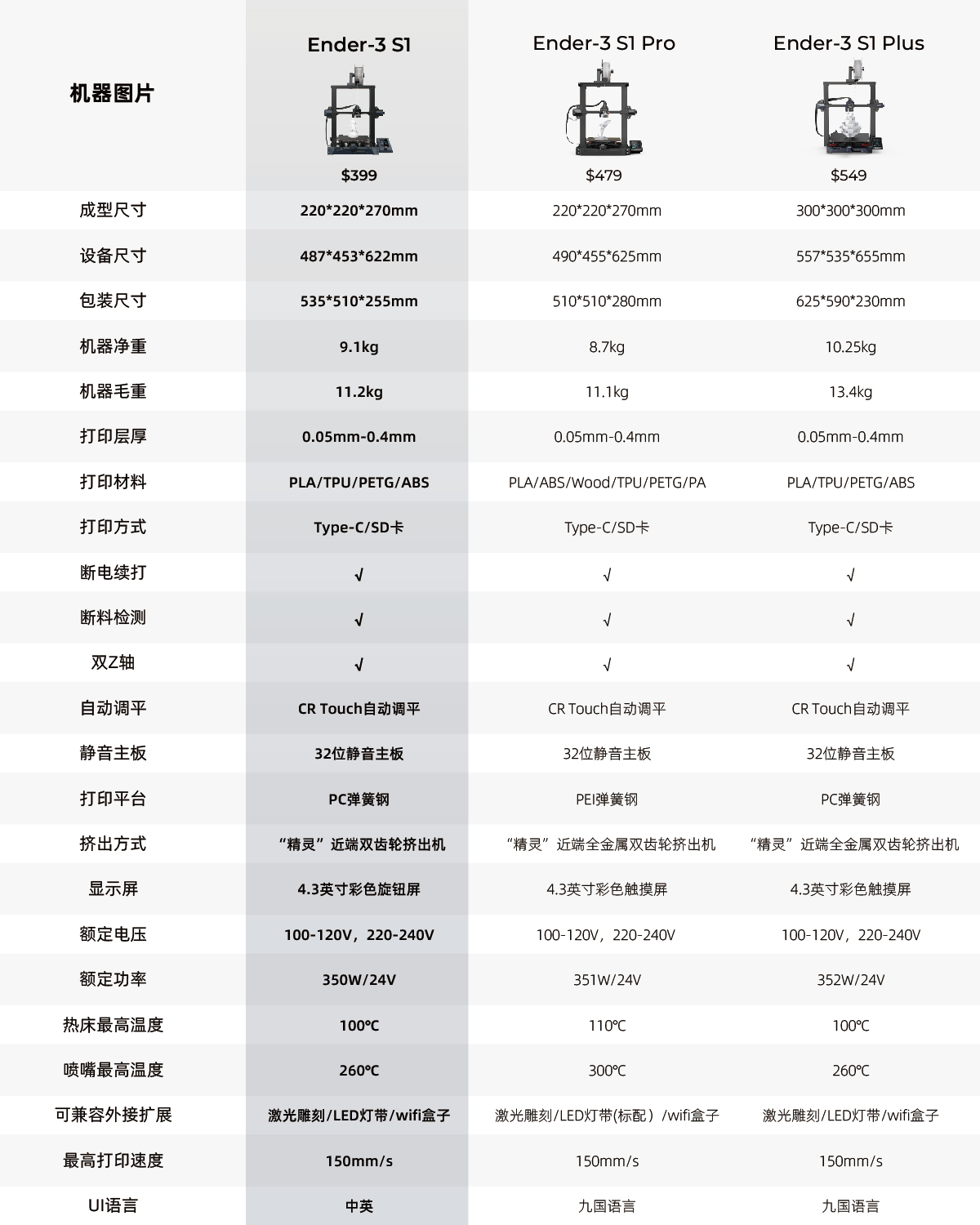 | 机器图片 | Ender-3 S1 $399 | Ender-3 S1 Pro $479 | Ender-3 S1 Plus $549 |
|---|---|---|---|
| 成型尺寸 | 220\*220\*270mm | 220\*220\*270mm | 300\*300\*300mm |
| 设备尺寸 | 487\*453\*622mm | 490\*455\*625mm | 557\*535\*655mm |
| 包装尺寸 | 535\*510\*255mm | 510\*510\*280mm | 625\*590\*230mm |
| 机器净重 | 9.1kg | 8.7kg | 10.25kg |
| 机器毛重 | 11.2kg | 11.1kg | 13.4kg |
| 打印层厚 | 0.05mm-0.4mm | 0.05mm-0.4mm | 0.05mm-0.4mm |
| 打印材料 | PLA/TPU/PETG/ABS | PLA/ABS/Wood/TPU/PETG/PA | PLA/TPU/PETG/ABS |
| 打印方式 | Type-C/SD卡 | Type-C/SD卡 | Type-C/SD卡 |
| 断电续打 | √ | √ | √ |
| 断料检测 | √ | √ | √ |
| 双Z轴 | √ | √ | √ |
| 自动调平 | CR Touch自动调平 | CR Touch自动调平 | CR Touch自动调平 |
| 静音主板 | 32位静音主板 | 32位静音主板 | 32位静音主板 |
| 打印平台 | PC弹簧钢 | PEI弹簧钢 | PC弹簧钢 |
| 挤出方式 | “精灵”近端双齿轮挤出机 | “精灵”近端全金属双齿轮挤出机 | “精灵”近端全金属双齿轮挤出机 |
| 显示屏 | 4.3英寸彩色旋钮屏 | 4.3英寸彩色触摸屏 | 4.3英寸彩色触摸屏 |
| 额定电压 | 100-120V，220-240V | 100-120V，220-240V | 100-120V，220-240V |
| 额定功率 | 350W/24V | 351W/24V | 352W/24V |
| 热床最高温度 | 100℃ | 110℃ | 100℃ |
| 喷嘴最高温度 | 260℃ | 300℃ | 260℃ |
| 可兼容外接扩展 | 激光雕刻/LED灯带/wifi盒子 | 激光雕刻/LED灯带(标配）/wifi盒子 | 激光雕刻/LED灯带/wifi盒子 |
| 最高打印速度 | 150mm/s | 150mm/s | 150mm/s |
| UI语言 | 中英 | 九国语言 | 九国语言 |